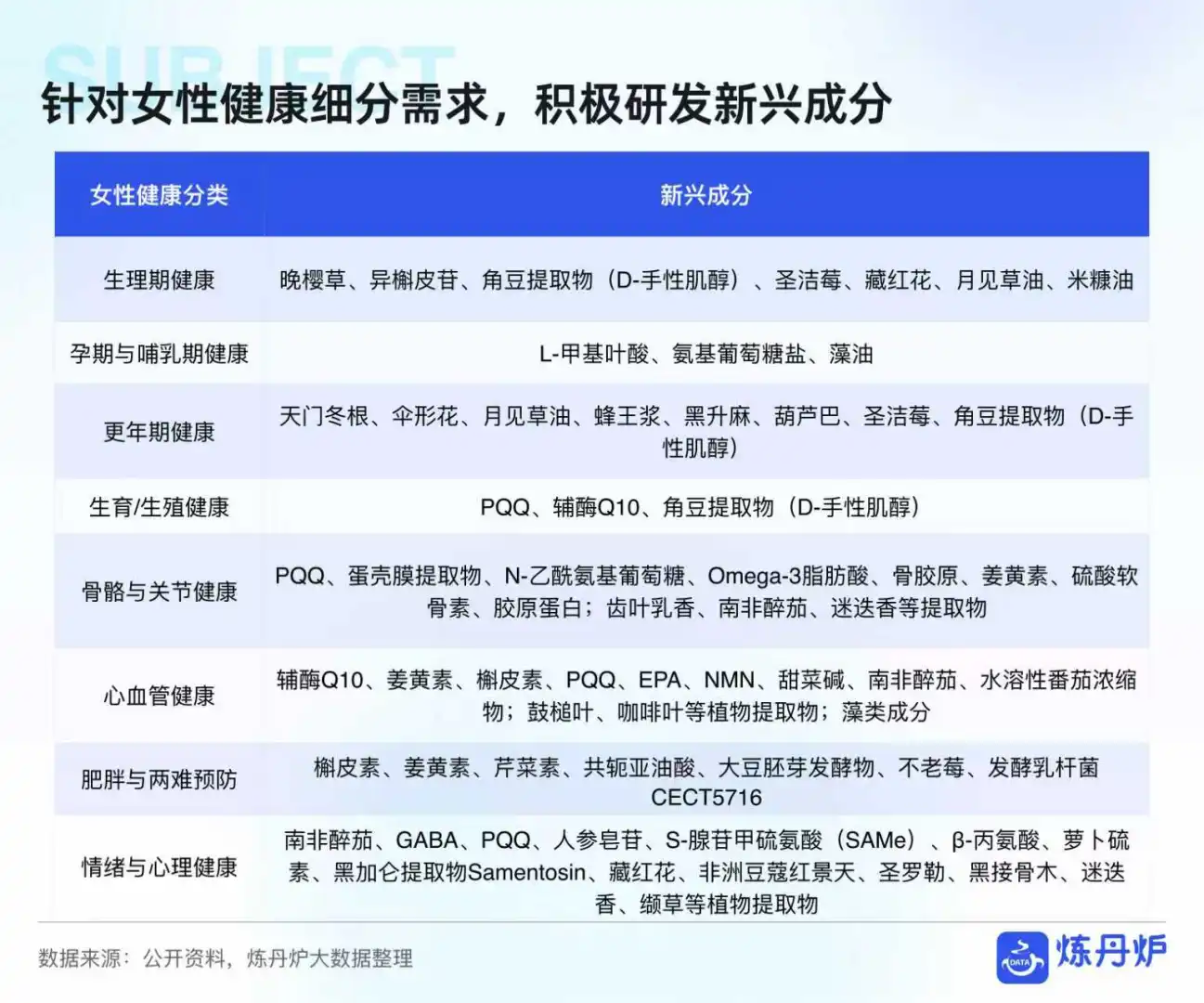 SUBJECT

针对女性健康细分需求，积极研发新兴成分

| 女性健康分类 | 新兴成分 |
|---|---|
| 生理期健康 | 晚樱草、异槲皮苷、角豆提取物（D-手性肌醇）、圣洁莓、藏红花、月见草油、米糠油 |
| 孕期与哺乳期健康 | L-甲基叶酸、氨基葡萄糖盐、藻油 |
| 更年期健康 | 天门冬根、伞形花、月见草油、蜂王浆、黑升麻、葫芦巴、圣洁莓、角豆提取物（D-手性肌醇） |
| 生育/生殖健康 | PQQ、辅酶Q10、角豆提取物（D-手性肌醇） |
| 骨骼与关节健康 | PQQ、蛋壳膜提取物、N-乙酰氨基葡萄糖、Omega-3脂肪酸、骨胶原、姜黄素、硫酸软骨素、胶原蛋白；齿叶乳香、南非醉茄、迷迭香等提取物 |
| 心血管健康 | 辅酶Q10、姜黄素、槲皮素、PQQ、EPA、NMN、甜菜碱、南非醉茄、水溶性番茄浓缩物；鼓槌叶、咖啡叶等植物提取物；藻类成分 |
| 肥胖与两难预防 | 槲皮素、姜黄素、芹菜素、共轭亚油酸、大豆胚芽发酵物、不老莓、发酵乳杆菌CECT5716 |
| 情绪与心理健康 | 南非醉茄、GABA、PQQ、人参皂苷、S-腺苷甲硫氨酸（SAMe）、β-丙氨酸、萝卜硫素、黑加仑提取物Samentosin、藏红花、非洲豆蔻红景天、圣罗勒、黑接骨木、迷迭香、缬草等植物提取物 |

数据来源：公开资料，炼丹炉大数据整理

DATA 炼丹炉